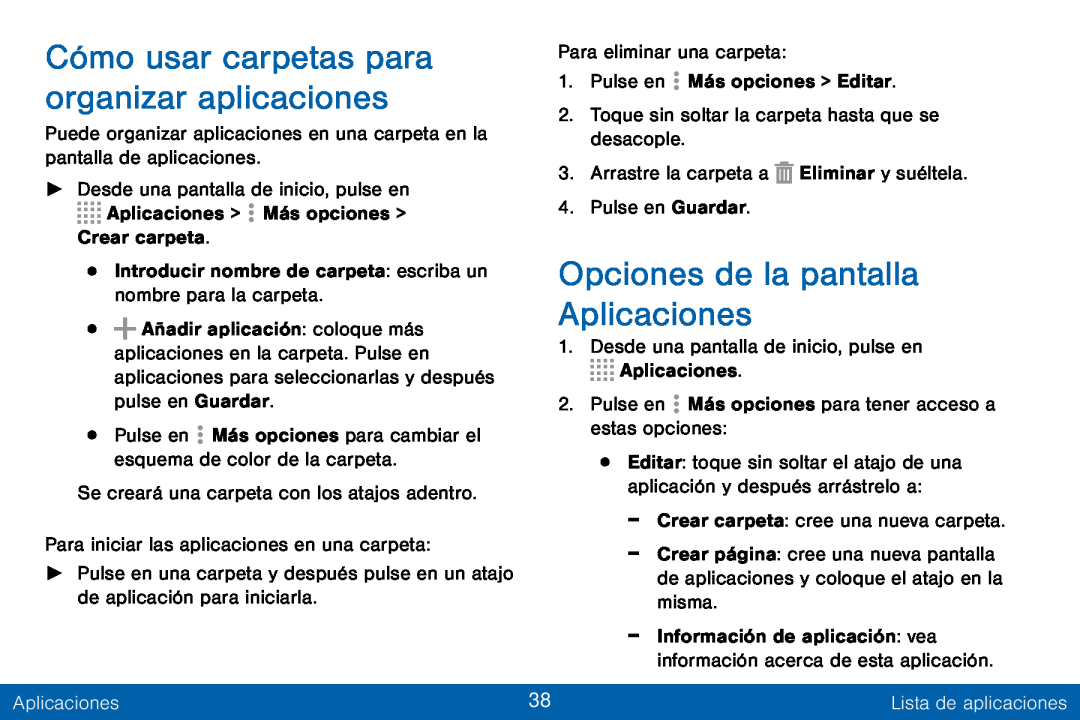 Cómo usar carpetas para organizar aplicaciones

Puede organizar aplicaciones en una carpeta en la pantalla de aplicaciones.

► Desde una pantalla de inicio, pulse en Aplicaciones > Más opciones > Crear carpeta.

• Introducir nombre de carpeta: escriba un nombre para la carpeta.

• Añadir aplicación: coloque más aplicaciones en la carpeta. Pulse en aplicaciones para seleccionarlas y después pulse en Guardar.

• Pulse en Más opciones para cambiar el esquema de color de la carpeta.

Se creará una carpeta con los atajos adentro.

Para iniciar las aplicaciones en una carpeta:

► Pulse en una carpeta y después pulse en un atajo de aplicación para iniciarla.

Para eliminar una carpeta:

1. Pulse en Más opciones > Editar.

2. Toque sin soltar la carpeta hasta que se desacople.

3. Arrastre la carpeta a Eliminar y suéltela.

4. Pulse en Guardar.

Opciones de la pantalla Aplicaciones

1. Desde una pantalla de inicio, pulse en Aplicaciones.

2. Pulse en Más opciones para tener acceso a estas opciones:

• Editar: toque sin soltar el atajo de una aplicación y después arrástrelo a:

- Crear carpeta: cree una nueva carpeta.

- Crear página: cree una nueva pantalla de aplicaciones y coloque el atajo en la misma.

- Información de aplicación: vea información acerca de esta aplicación.

Aplicaciones 38 Lista de aplicaciones